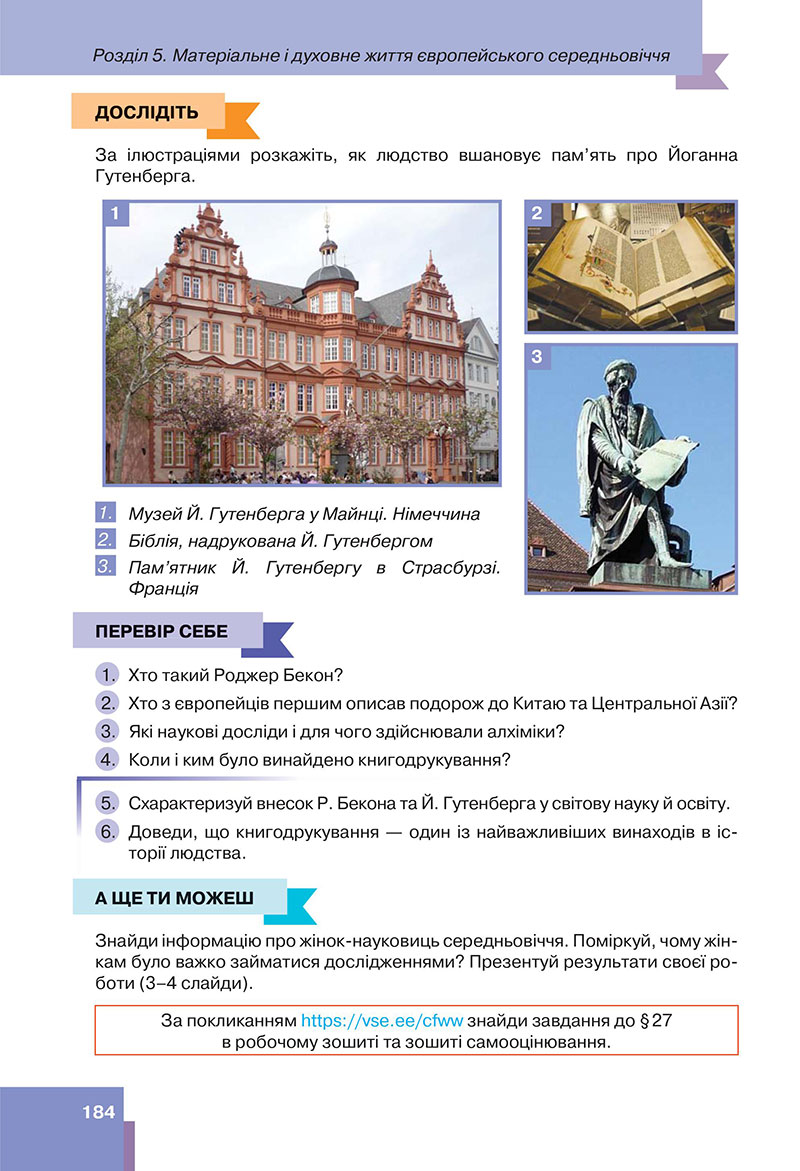 Розділ 5. Матеріальне і духовне життя європейського середньовіччя

ДОСЛІДІТЬ

За ілюстраціями розкажіть, як людство вшановує пам'ять про Йоганна Гутенберга.

1

2

3

1. Музей Й. Гутенберга у Майнці. Німеччина
2. Біблія, надрукована Й. Гутенбергом
3. Пам'ятник Й. Гутенбергу в Страсбурзі. Франція

ПЕРЕВІР СЕБЕ

1. Хто такий Роджер Бекон?
2. Хто з європейців першим описав подорож до Китаю та Центральної Азії?
3. Які наукові досліди і для чого здійснювали алхіміки?
4. Коли і ким було винайдено книгодрукування?

5. Схарактеризуй внесок Р. Бекона та Й. Гутенберга у світову науку й освіту.
6. Доведи, що книгодрукування — один із найважливіших винаходів в історії людства.

А ЩЕ ТИ МОЖЕШ

Знайди інформацію про жінок-науковиць середньовіччя. Поміркуй, чому жінкам було важко займатися дослідженнями? Презентуй результати своєї роботи (3–4 слайди).

За покликанням https://vse.ee/cfww знайди завдання до § 27 в робочому зошиті та зошиті самооцінювання.

184